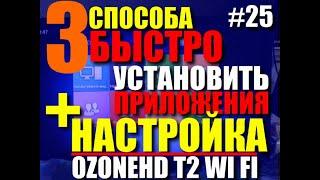 3 СПОСОБА #25
БЫСТРО
УСТАНОВИТЬ
ПРИЛОЖЕНИЯ
+ НАСТРОЙКА
OZONEHD T2 WI FI